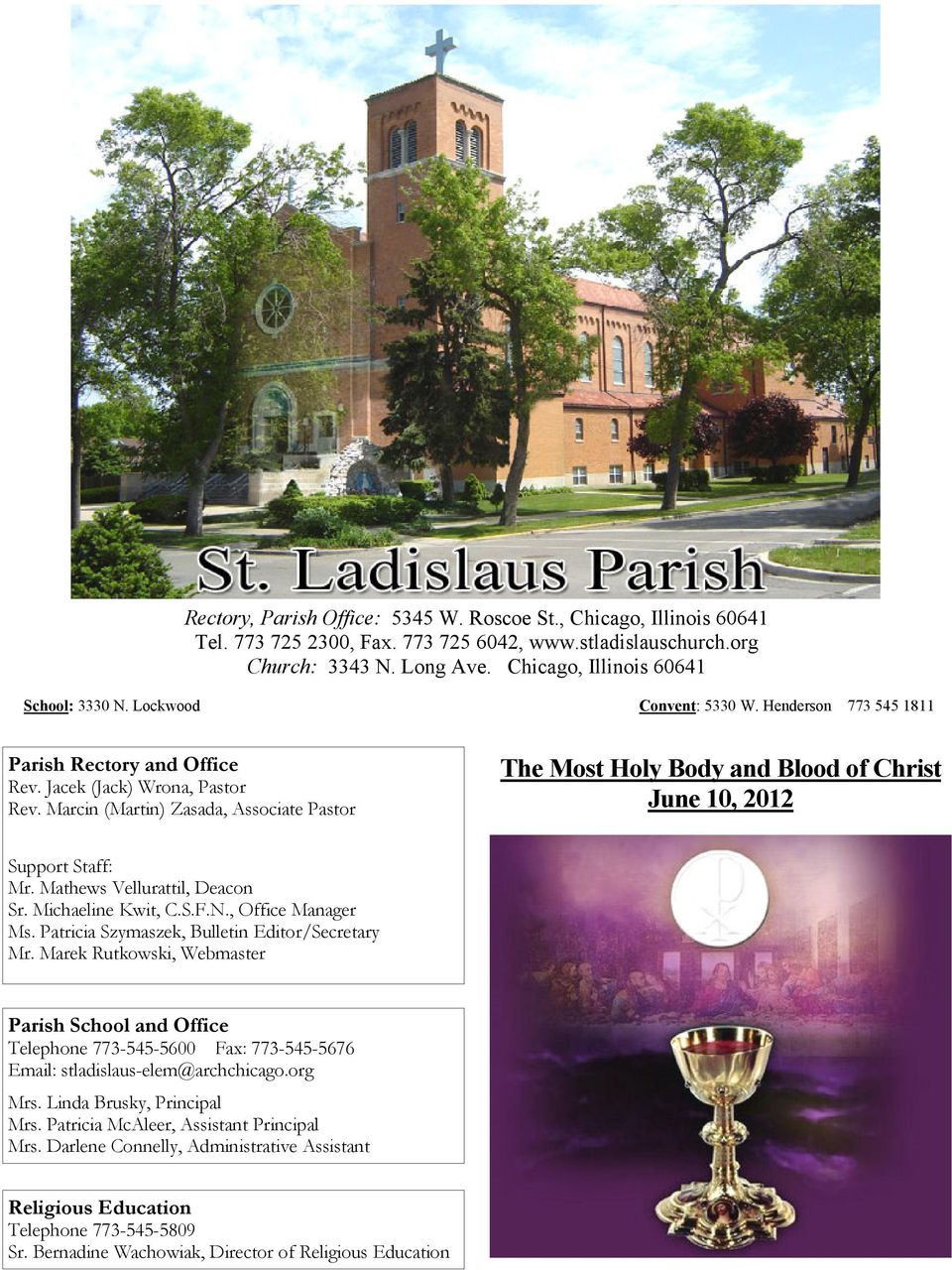 St. Ladislaus Parish

Rectory, Parish Office: 5345 W. Roscoe St., Chicago, Illinois 60641
Tel. 773 725 2300, Fax. 773 725 6042, www.stladislauschurch.org
Church: 3343 N. Long Ave. Chicago, Illinois 60641

School: 3330 N. Lockwood

Convent: 5330 W. Henderson 773 545 1811

Parish Rectory and Office
Rev. Jacek (Jack) Wrona, Pastor
Rev. Marcin (Martin) Zasada, Associate Pastor

Support Staff:
Mr. Mathews Vellurattil, Deacon
Sr. Michaeline Kwit, C.S.F.N., Office Manager
Ms. Patricia Szymaszek, Bulletin Editor/Secretary
Mr. Marek Rutkowski, Webmaster

Parish School and Office
Telephone 773-545-5600 Fax: 773-545-5676
Email: stladislaus-elem@archchicago.org
Mrs. Linda Brusky, Principal
Mrs. Patricia McAleer, Assistant Principal
Mrs. Darlene Connelly, Administrative Assistant

Religious Education
Telephone 773-545-5809
Sr. Bernadine Wachowiak, Director of Religious Education

The Most Holy Body and Blood of Christ
June 10, 2012